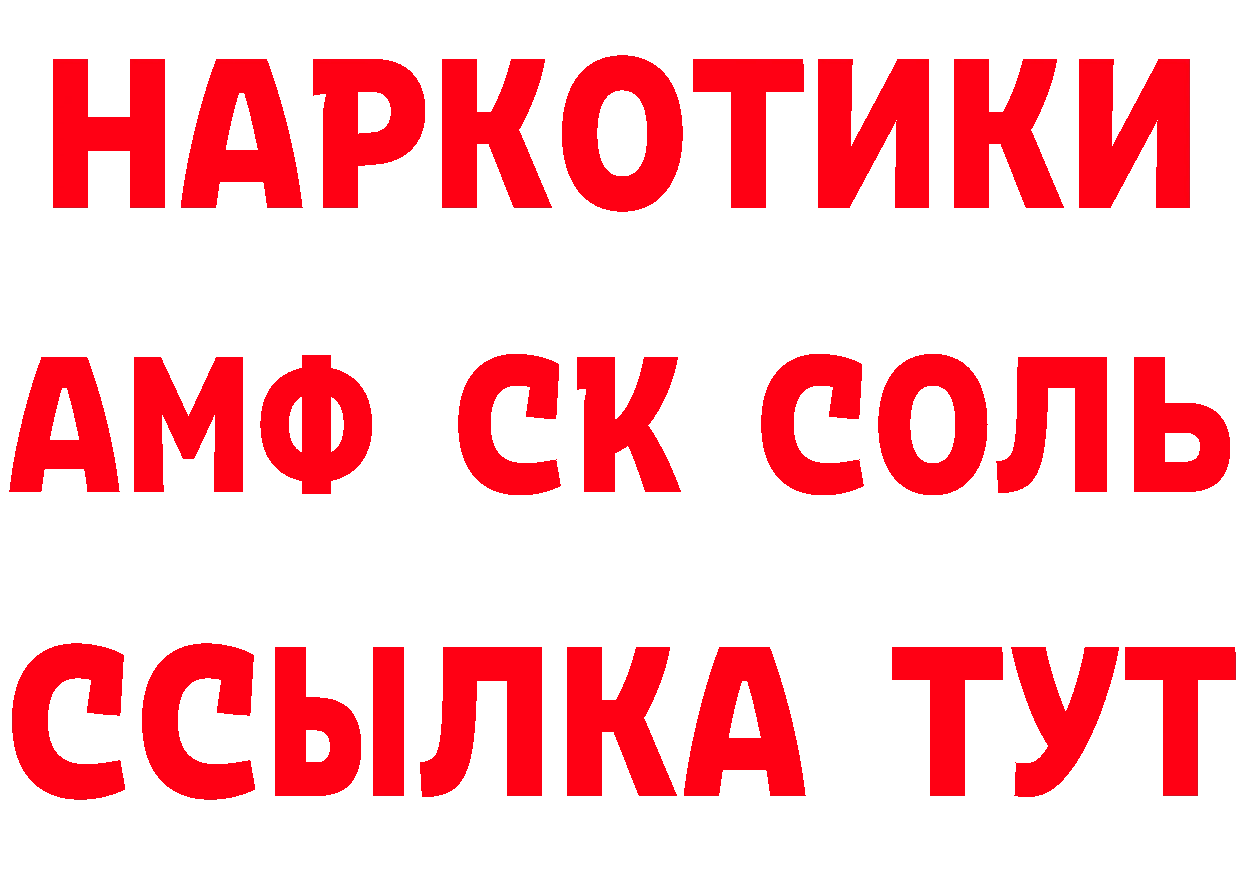 НАРКОТИКИ
АМФ СК СОЛЬ
ССЫЛКА ТУТ